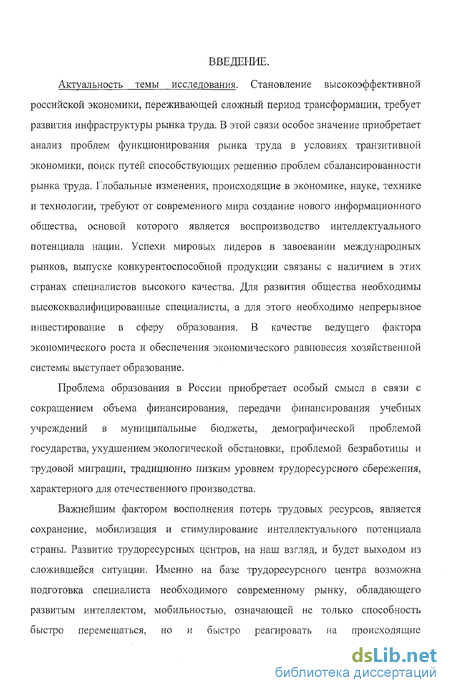 ВВЕДЕНИЕ.

Актуальность темы исследования. Становление высокоэффективной российской экономики, переживающей сложный период трансформации, требует развития инфраструктуры рынка труда. В этой связи особое значение приобретает анализ проблем функционирования рынка труда в условиях транзитивной экономики, поиск путей способствующих решению проблем сбалансированности рынка труда. Глобальные изменения, происходящие в экономике, науке, технике и технологии, требуют от современного мира создание нового информационного общества, основой которого является воспроизводство интеллектуального потенциала нации. Успехи мировых лидеров в завоевании международных рынков, выпуске конкурентоспособной продукции связаны с наличием в этих странах специалистов высокого качества. Для развития общества необходимы высококвалифицированные специалисты, а для этого необходимо непрерывное инвестирование в сферу образования. В качестве ведущего фактора экономического роста и обеспечения экономического равновесия хозяйственной системы выступает образование.

Проблема образования в России приобретает особый смысл в связи с сокращением объема финансирования, передачи финансирования учебных учреждений в муниципальные бюджеты, демографической проблемой государства, ухудшением экологической обстановки, проблемой безработицы и трудовой миграции, традиционно низким уровнем трудоресурсного сбережения, характерного для отечественного производства.

Важнейшим фактором восполнения потерь трудовых ресурсов, является сохранение, мобилизация и стимулирование интеллектуального потенциала страны. Развитие трудоресурсных центров, на наш взгляд, и будет выходом из сложившейся ситуации. Именно на базе трудоресурсного центра возможна подготовка специалиста необходимого современному рынку, обладающего развитым интеллектом, мобильностью, означающей не только способность быстро перемещаться, но и быстро реагировать на происходящие

dsLib.net
библиотека диссертаций